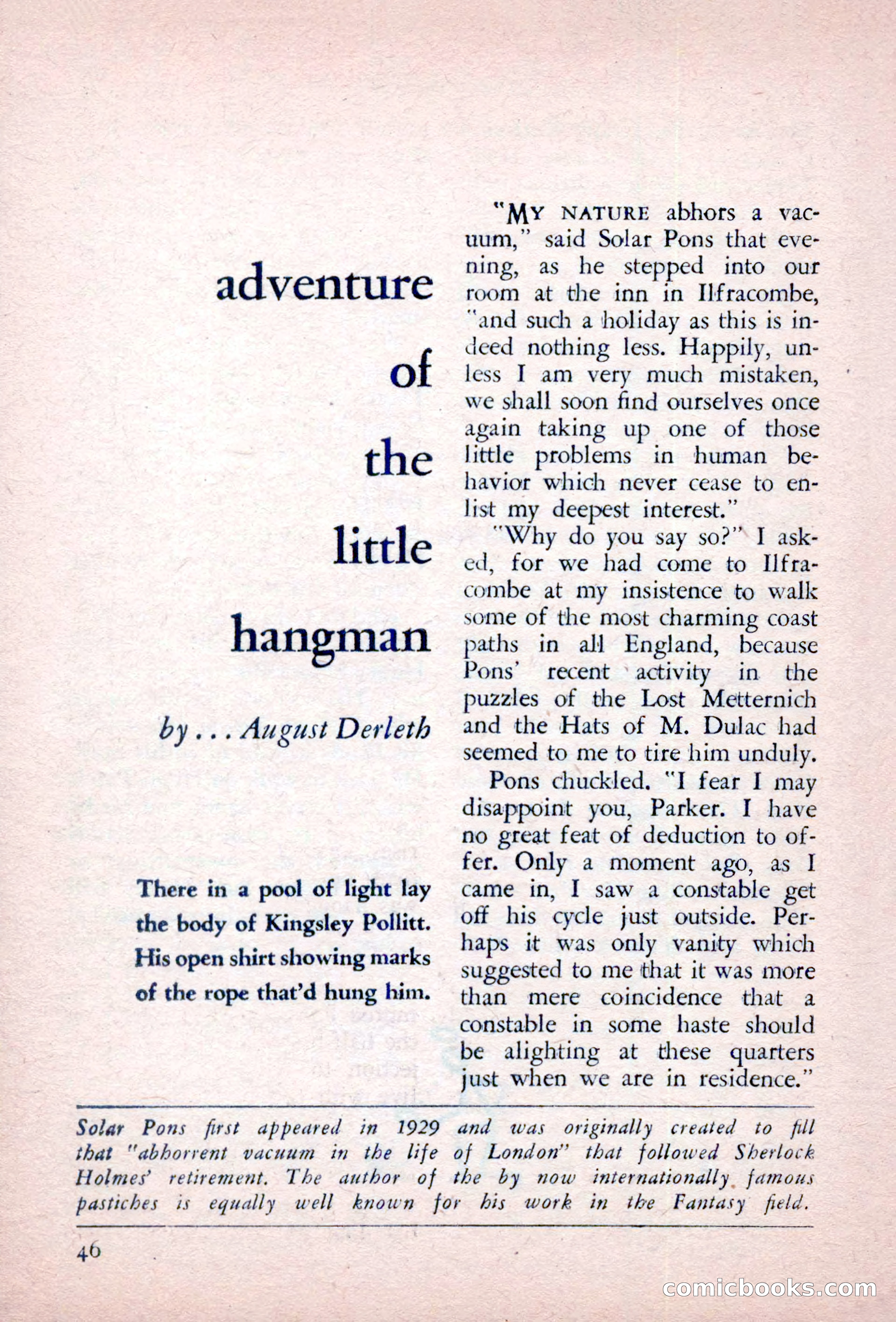 adventure of the little hangman

by . . . August Derleth

There in a pool of light lay the body of Kingsley Pollitt. His open shirt showing marks of the rope that'd hung him.

"MY NATURE abhors a vacuum," said Solar Pons that evening, as he stepped into our room at the inn in Ilfracombe, "and such a holiday as this is indeed nothing less. Happily, unless I am very much mistaken, we shall soon find ourselves once again taking up one of those little problems in human behavior which never cease to enlist my deepest interest."

"Why do you say so?" I asked, for we had come to Ilfracombe at my insistence to walk some of the most charming coast paths in all England, because Pons' recent activity in the puzzles of the Lost Metternich and the Hats of M. Dulac had seemed to me to tire him unduly.

Pons chuckled. "I fear I may disappoint you, Parker. I have no great feat of deduction to offer. Only a moment ago, as I came in, I saw a constable get off his cycle just outside. Perhaps it was only vanity which suggested to me that it was more than mere coincidence that a constable in some haste should be alighting at these quarters just when we are in residence."

Solar Pons first appeared in 1929 and was originally created to fill that "abhorrent vacuum in the life of London" that followed Sherlock Holmes' retirement. The author of the by now internationally famous pastiches is equally well known for his work in the Fantasy field.

46

comicbooks.com